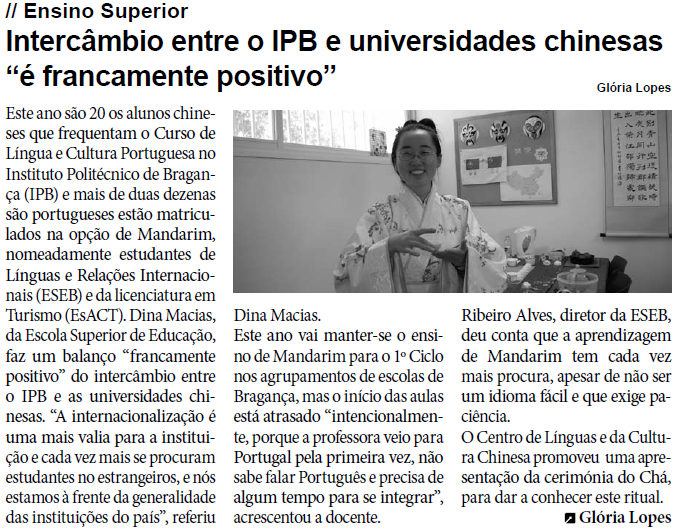 // Ensino Superior

Intercâmbio entre o IPB e universidades chinesas "é francamente positivo"

Glória Lopes

Este ano são 20 os alunos chineses que frequentam o Curso de Língua e Cultura Portuguesa no Instituto Politécnico de Bragança (IPB) e mais de duas dezenas são portugueses estão matriculados na opção de Mandarim, nomeadamente estudantes de Línguas e Relações Internacionais (ESEB) e da licenciatura em Turismo (EsACT). Dina Macias, da Escola Superior de Educação, faz um balanço "francamente positivo" do intercâmbio entre o IPB e as universidades chinesas. "A internacionalização é uma mais valia para a instituição e cada vez mais se procuram estudantes no estrangeiros, e nós estamos à frente da generalidade das instituições do país", referiu Dina Macias.

Este ano vai manter-se o ensino de Mandarim para o 1º Ciclo nos agrupamentos de escolas de Bragança, mas o início das aulas está atrasado "intencionalmente, porque a professora veio para Portugal pela primeira vez, não sabe falar Português e precisa de algum tempo para se integrar", acrescentou a docente.

Ribeiro Alves, diretor da ESEB, deu conta que a aprendizagem de Mandarim tem cada vez mais procura, apesar de não ser um idioma fácil e que exige paciência.

O Centro de Línguas e da Cultura Chinesa promoveu uma apresentação da cerimónia do Chá, para dar a conhecer este ritual.

Glória Lopes